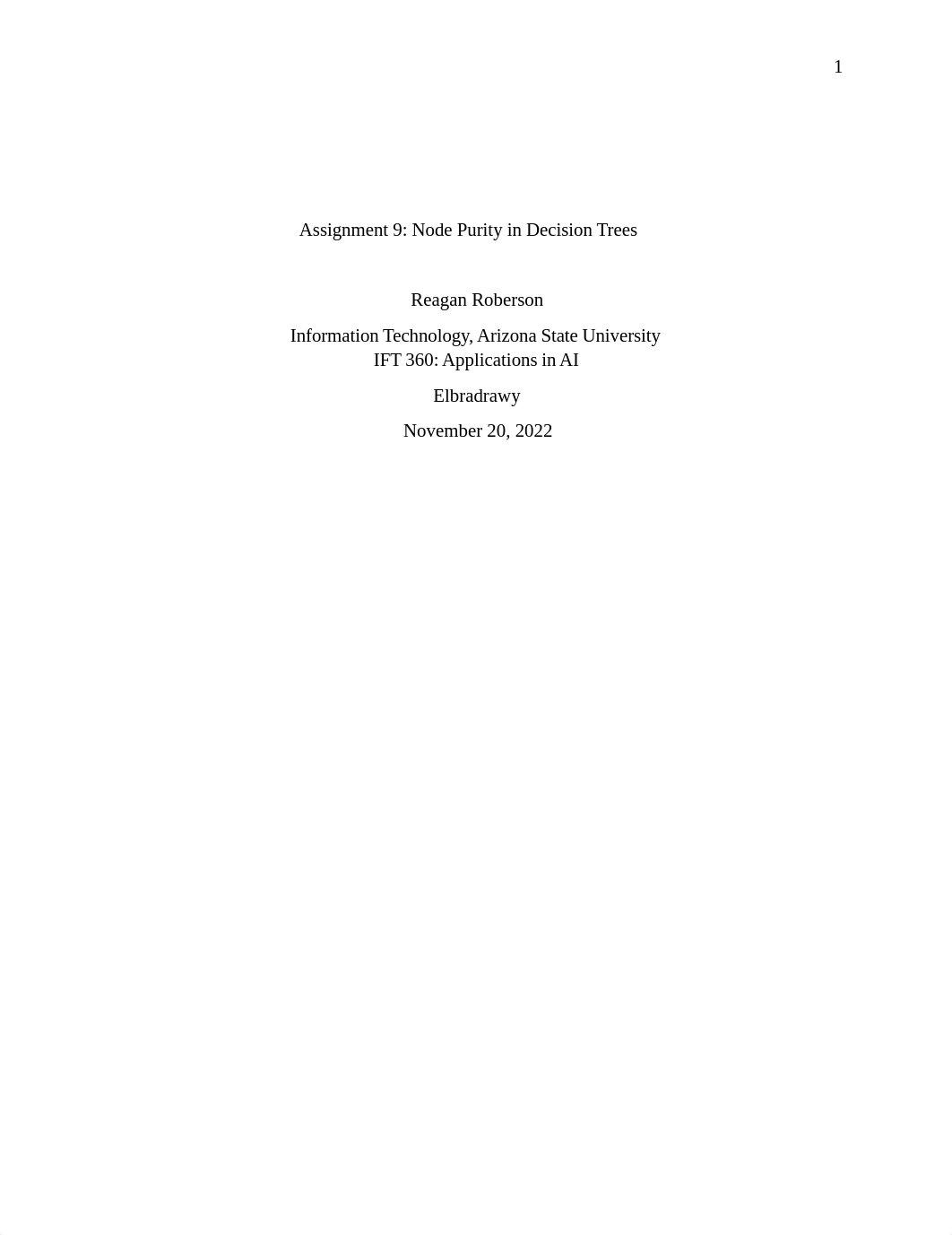 1

Assignment 9: Node Purity in Decision Trees

Reagan Roberson

Information Technology, Arizona State University
IFT 360: Applications in AI

Elbradrawy

November 20, 2022